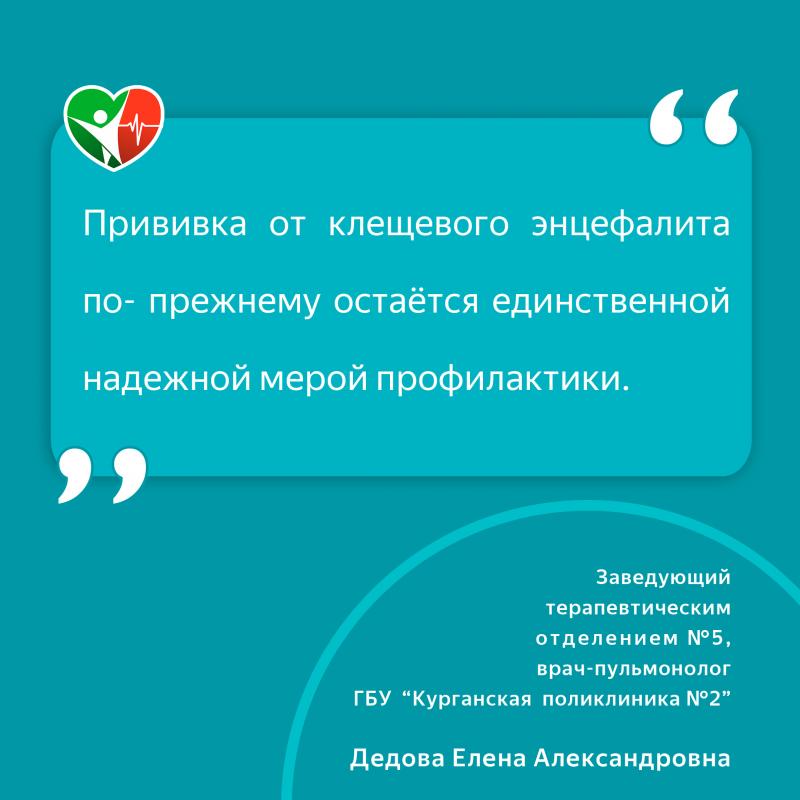 “

Прививка от клещевого энцефалита по- прежнему остаётся единственной надежной мерой профилактики.

”

Заведующий терапевтическим отделением №5, врач-пульмонолог ГБУ “Курганская поликлиника №2”

Дедова Елена Александровна